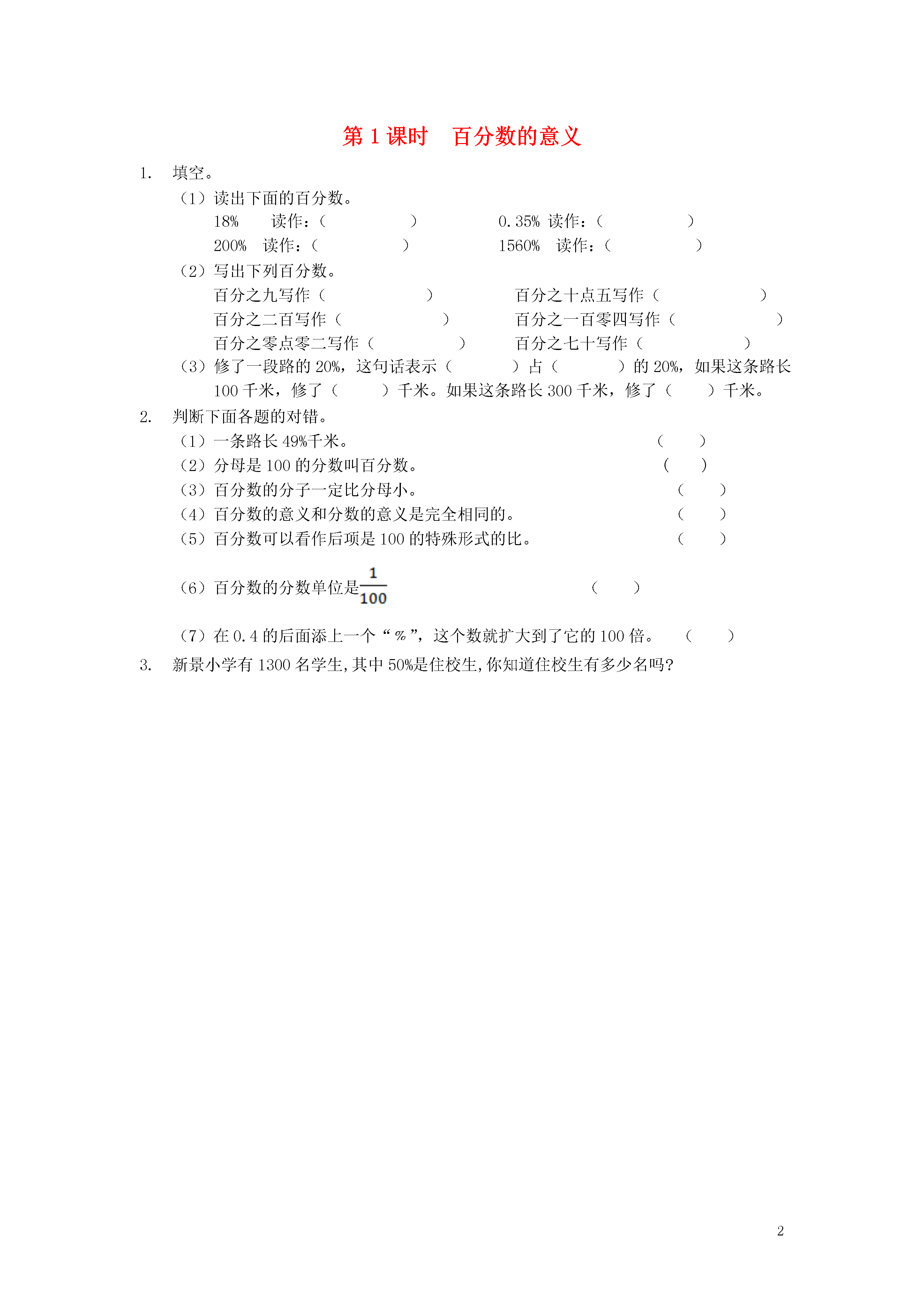 第 1 课时　百分数的意义

1. 填空。

（1）读出下面的百分数。

18%　读作：（　　　　）　　0.35% 读作：（　　　　）

200%　读作：（　　　　）　　1560%　读作：（　　　　）

（2）写出下列百分数。

百分之九写作（　　　　）　　百分之十点五写作（　　　　）

百分之二百写作（　　　　）　　百分之一百零四写作（　　　　）

百分之零点零二写作（　　　　）　　百分之七十写作（　　　　）

（3）修了一段路的 20%，这句话表示（　　　）占（　　　）的 20%，如果这条路长 100 千米，修了（　　）千米。如果这条路长 300 千米，修了（　　）千米。

2. 判断下面各题的对错。

（1）一条路长 49%千米。（　　）

（2）分母是 100 的分数叫百分数。（　　）

（3）百分数的分子一定比分母小。（　　）

（4）百分数的意义和分数的意义是完全相同的。（　　）

（5）百分数可以看作后项是 100 的特殊形式的比。（　　）

（6）百分数的分数单位是$\frac{1}{100}$（　　）

（7）在 0.4 的后面添上一个“％”，这个数就扩大到了它的 100 倍。（　　）

3. 新景小学有 1300 名学生,其中 50%是住校生,你知道住校生有多少名吗?

2